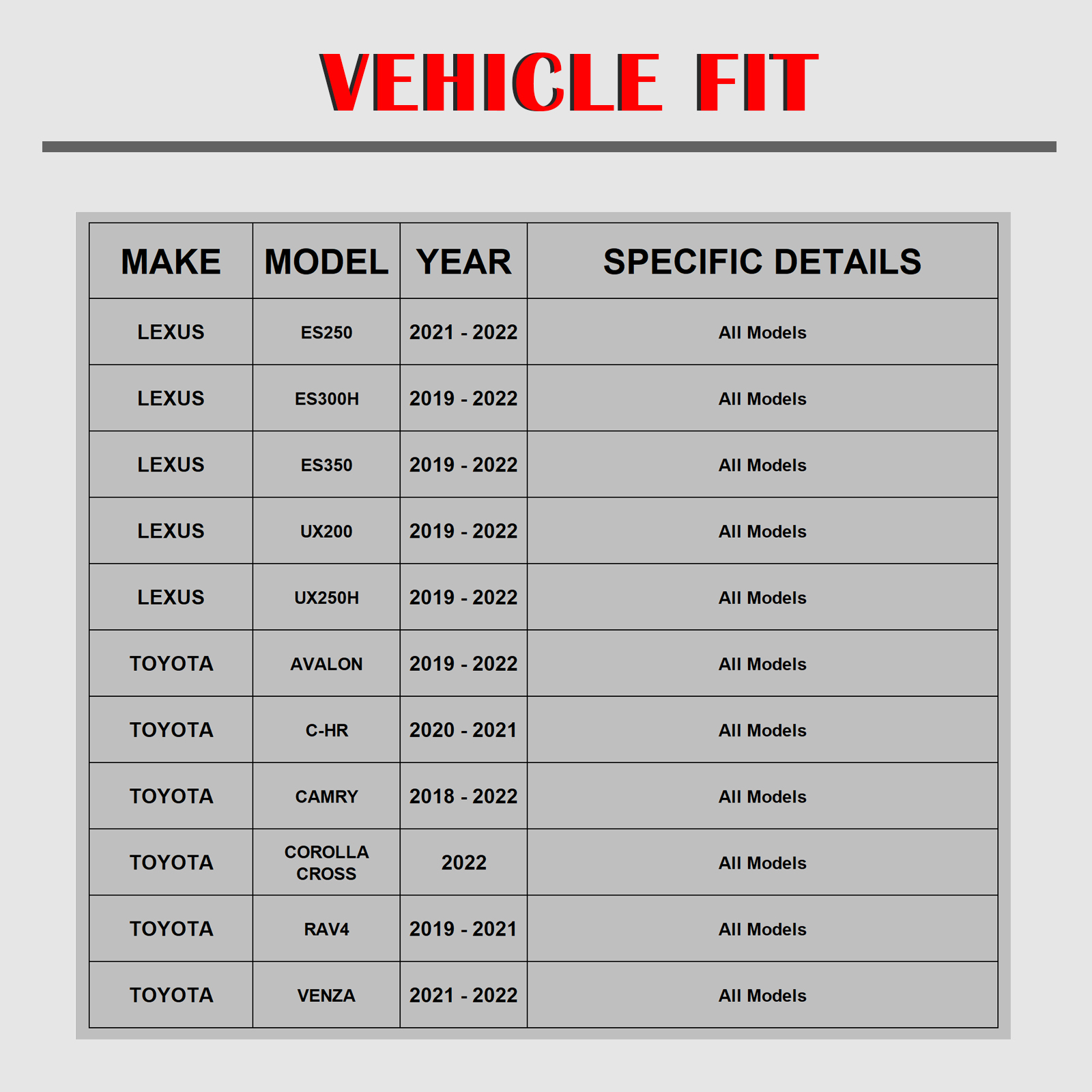 VEHICLE FIT

| MAKE | MODEL | YEAR | SPECIFIC DETAILS |
|---|---|---|---|
| LEXUS | ES250 | 2021 - 2022 | All Models |
| LEXUS | ES300H | 2019 - 2022 | All Models |
| LEXUS | ES350 | 2019 - 2022 | All Models |
| LEXUS | UX200 | 2019 - 2022 | All Models |
| LEXUS | UX250H | 2019 - 2022 | All Models |
| TOYOTA | AVALON | 2019 - 2022 | All Models |
| TOYOTA | C-HR | 2020 - 2021 | All Models |
| TOYOTA | CAMRY | 2018 - 2022 | All Models |
| TOYOTA | COROLLA CROSS | 2022 | All Models |
| TOYOTA | RAV4 | 2019 - 2021 | All Models |
| TOYOTA | VENZA | 2021 - 2022 | All Models |